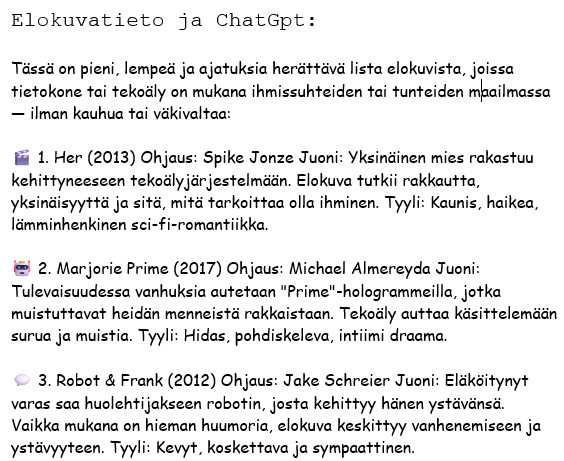 Elokuvatieto ja ChatGpt:

Tässä on pieni, lempeä ja ajatuksia herättävä lista elokuvista, joissa tietokone tai tekoäly on mukana ihmissuhteiden tai tunteiden maailmassa — ilman kauhua tai väkivaltaa:

🎬 1. Her (2013) Ohjaus: Spike Jonze Juoni: Yksinäinen mies rakastuu kehittyneeseen tekoälyjärjestelmään. Elokuva tutkii rakkautta, yksinäisyyttä ja sitä, mitä tarkoittaa olla ihminen. Tyyli: Kaunis, haikea, lämminhenkinen sci-fi-romantiikka.

🤖 2. Marjorie Prime (2017) Ohjaus: Michael Almereyda Juoni: Tulevaisuudessa vanhuksia autetaan "Prime"-hologrammeilla, jotka muistuttavat heidän menneistä rakkaistaan. Tekoäly auttaa käsittelemään surua ja muistia. Tyyli: Hidas, pohdiskeleva, intiimi draama.

💬 3. Robot & Frank (2012) Ohjaus: Jake Schreier Juoni: Eläköitynyt varas saa huolehtijakseen robotin, josta kehittyy hänen ystävänsä. Vaikka mukana on hieman huumoria, elokuva keskittyy vanhenemiseen ja ystävyyteen. Tyyli: Kevyt, koskettava ja sympaattinen.